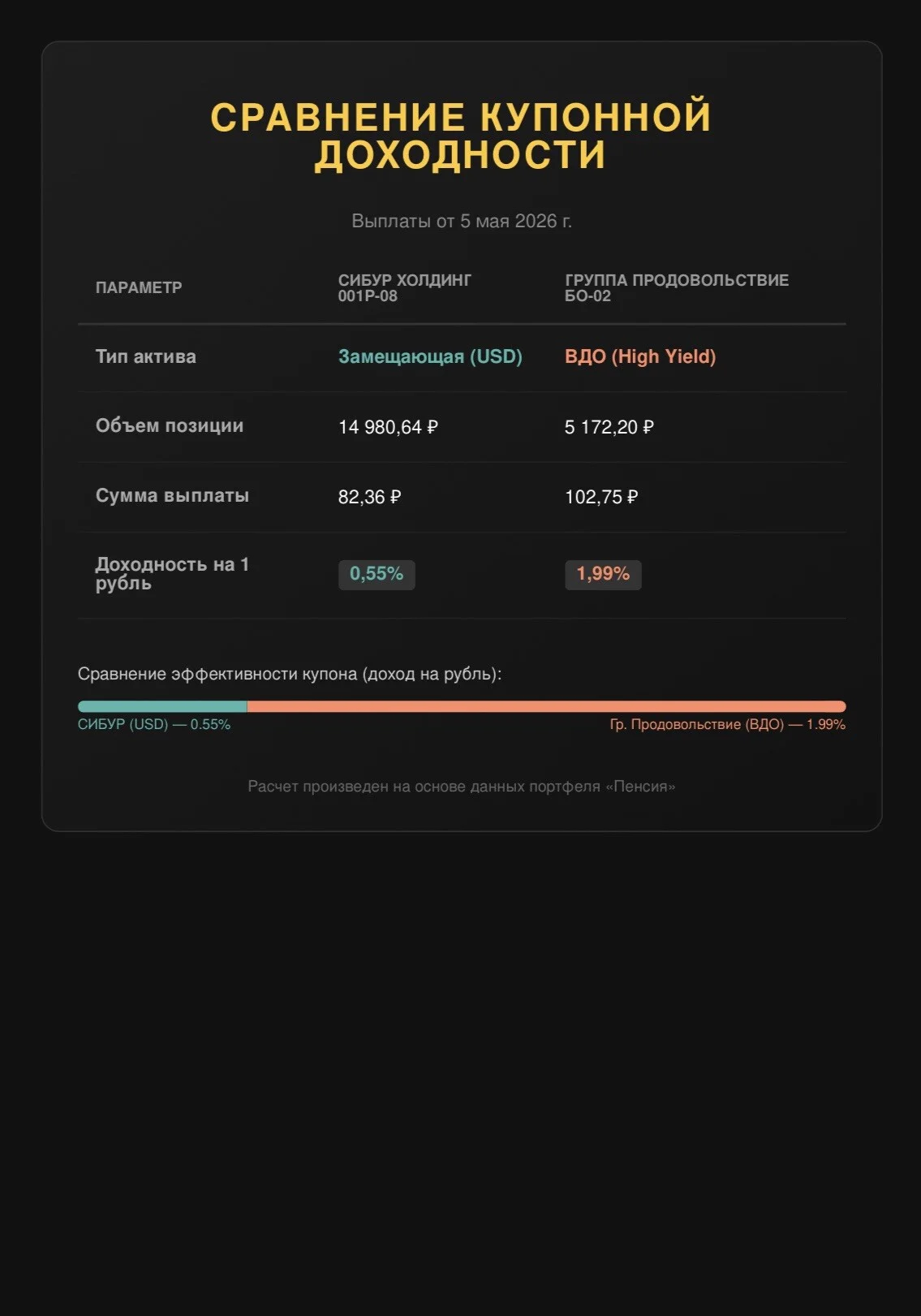 СРАВНЕНИЕ КУПОННОЙ ДОХОДНОСТИ

Выплаты от 5 мая 2026 г.

| ПАРАМЕТР | СИБУР ХОЛДИНГ 001Р-08 | ГРУППА ПРОДОВОЛЬСТВИЕ БО-02 |
|---|---|---|
| Тип актива | Замещающая (USD) | ВДО (High Yield) |
| Объем позиции | 14 980,64 ₽ | 5 172,20 ₽ |
| Сумма выплаты | 82,36 ₽ | 102,75 ₽ |
| Доходность на 1 рубль | 0,55% | 1,99% |

Сравнение эффективности купона (доход на рубль):

СИБУР (USD) — 0.55%

Гр. Продовольствие (ВДО) — 1.99%

Расчет произведен на основе данных портфеля «Пенсия»